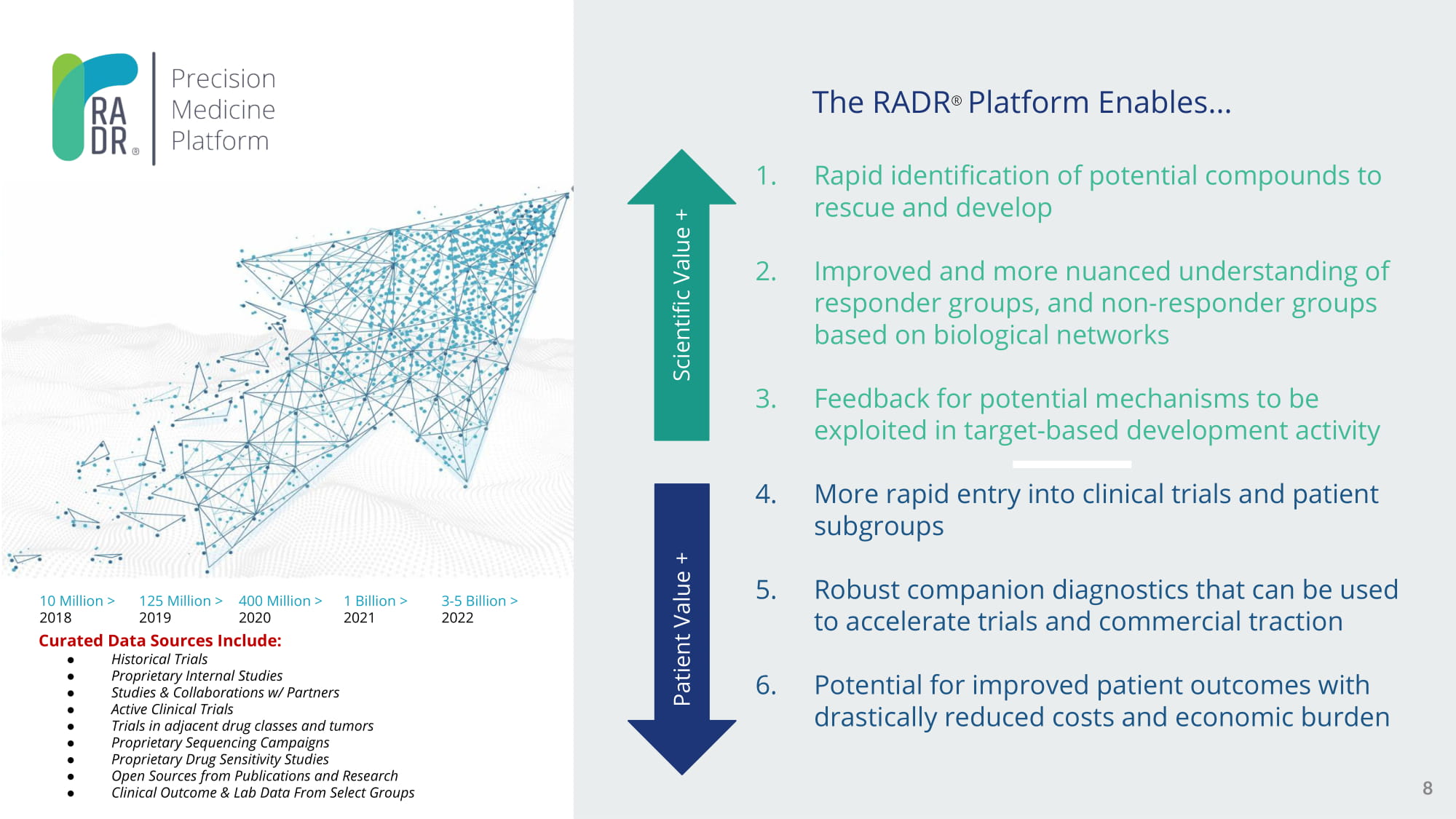 RA
DR®

Precision
Medicine
Platform

10 Million >
2018

125 Million >
2019

400 Million >
2020

1 Billion >
2021

3-5 Billion >
2022

Curated Data Sources Include:
• Historical Trials
• Proprietary Internal Studies
• Studies & Collaborations w/ Partners
• Active Clinical Trials
• Trials in adjacent drug classes and tumors
• Proprietary Sequencing Campaigns
• Proprietary Drug Sensitivity Studies
• Open Sources from Publications and Research
• Clinical Outcome & Lab Data From Select Groups

The RADR® Platform Enables...

Scientific Value +

1. Rapid identification of potential compounds to rescue and develop

2. Improved and more nuanced understanding of responder groups, and non-responder groups based on biological networks

3. Feedback for potential mechanisms to be exploited in target-based development activity

Patient Value +

4. More rapid entry into clinical trials and patient subgroups

5. Robust companion diagnostics that can be used to accelerate trials and commercial traction

6. Potential for improved patient outcomes with drastically reduced costs and economic burden

8